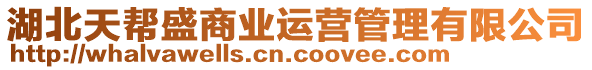 湖北天帮盛商业运营管理有限公司
http://whalvawells.cn.coovee.com